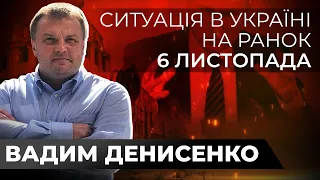 СИТУАЦІЯ В УКРАЇНІ НА РАНОК 6 ЛИСТОПАДА

ВАДИМ ДЕНИСЕНКО